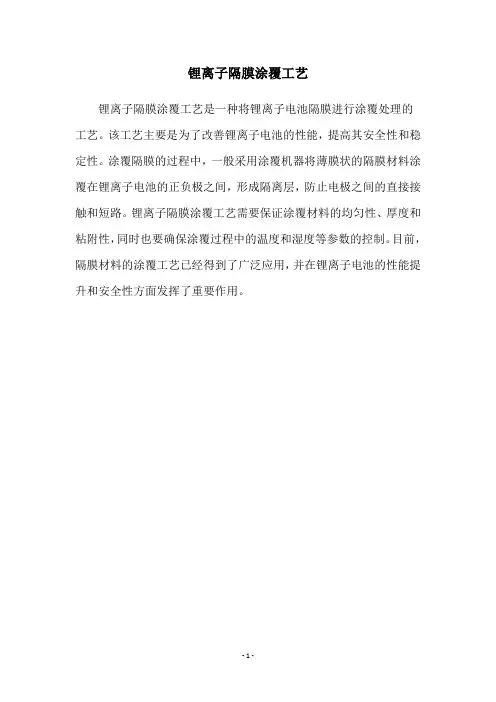 锂离子隔膜涂覆工艺

锂离子隔膜涂覆工艺是一种将锂离子电池隔膜进行涂覆处理的工艺。该工艺主要是为了改善锂离子电池的性能，提高其安全性和稳定性。涂覆隔膜的过程中，一般采用涂覆机器将薄膜状的隔膜材料涂覆在锂离子电池的正负极之间，形成隔离层，防止电极之间的直接接触和短路。锂离子隔膜涂覆工艺需要保证涂覆材料的均匀性、厚度和粘附性，同时也要确保涂覆过程中的温度和湿度等参数的控制。目前，隔膜材料的涂覆工艺已经得到了广泛应用，并在锂离子电池的性能提升和安全性方面发挥了重要作用。

- 1 -